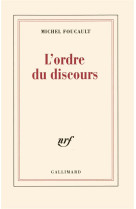 MICHEL FOUCAULT

L'ordre du discours

nrf

GALLIMARD